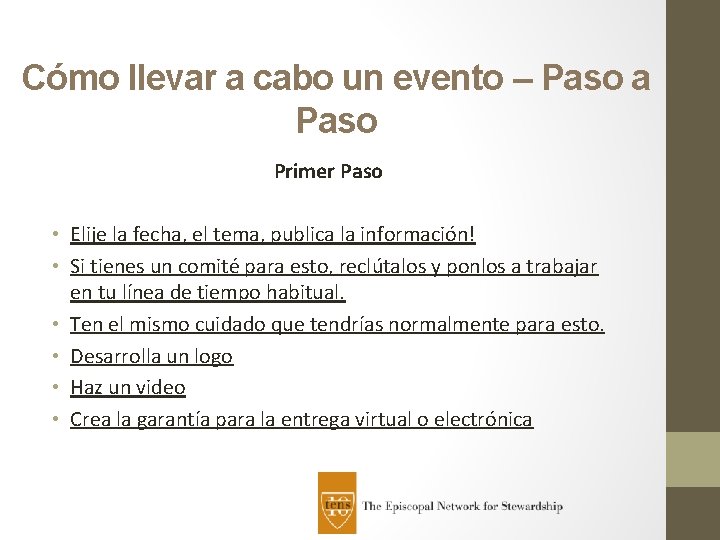 Cómo llevar a cabo un evento – Paso a Paso

Primer Paso

• Elije la fecha, el tema, publica la información!
• Si tienes un comité para esto, reclútalos y ponlos a trabajar en tu línea de tiempo habitual.
• Ten el mismo cuidado que tendrías normalmente para esto.
• Desarrolla un logo
• Haz un video
• Crea la garantía para la entrega virtual o electrónica

tens
The Episcopal Network for Stewardship